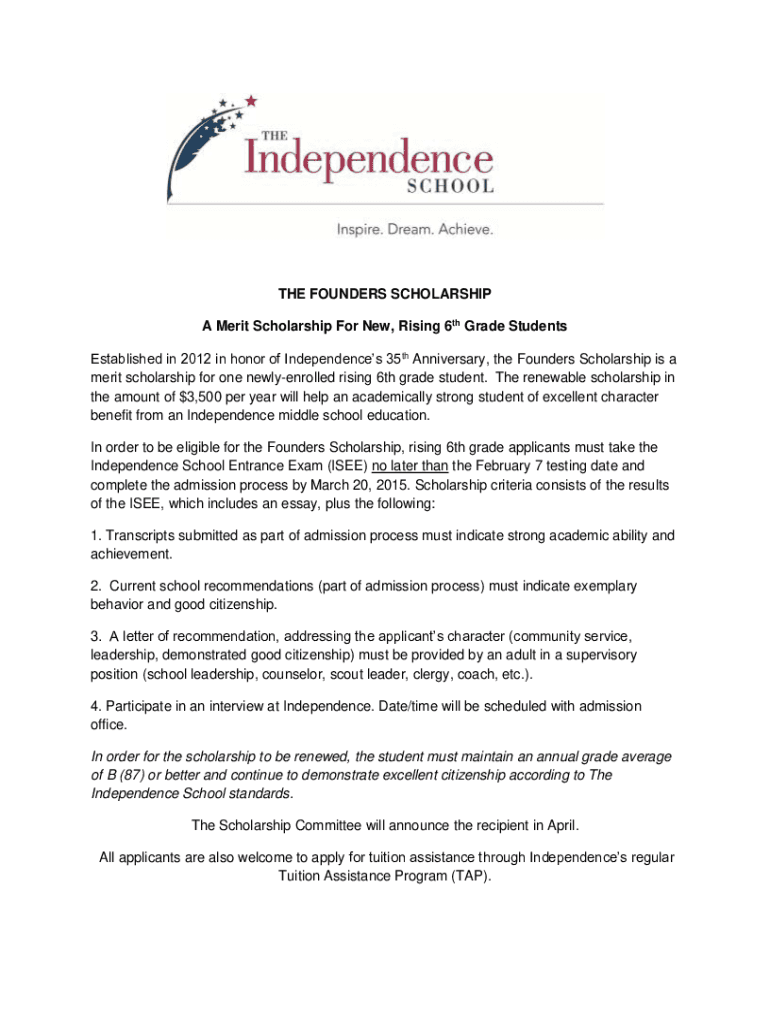 THE Independence SCHOOL

Inspire. Dream. Achieve.

THE FOUNDERS SCHOLARSHIP

A Merit Scholarship For New, Rising 6th Grade Students

Established in 2012 in honor of Independence's 35th Anniversary, the Founders Scholarship is a merit scholarship for one newly-enrolled rising 6th grade student. The renewable scholarship in the amount of $3,500 per year will help an academically strong student of excellent character benefit from an Independence middle school education.

In order to be eligible for the Founders Scholarship, rising 6th grade applicants must take the Independence School Entrance Exam (ISEE) no later than the February 7 testing date and complete the admission process by March 20, 2015. Scholarship criteria consists of the results of the ISEE, which includes an essay, plus the following:

1. Transcripts submitted as part of admission process must indicate strong academic ability and achievement.

2. Current school recommendations (part of admission process) must indicate exemplary behavior and good citizenship.

3. A letter of recommendation, addressing the applicant's character (community service, leadership, demonstrated good citizenship) must be provided by an adult in a supervisory position (school leadership, counselor, scout leader, clergy, coach, etc.).

4. Participate in an interview at Independence. Date/time will be scheduled with admission office.

In order for the scholarship to be renewed, the student must maintain an annual grade average of B (87) or better and continue to demonstrate excellent citizenship according to The Independence School standards.

The Scholarship Committee will announce the recipient in April.

All applicants are also welcome to apply for tuition assistance through Independence's regular Tuition Assistance Program (TAP).